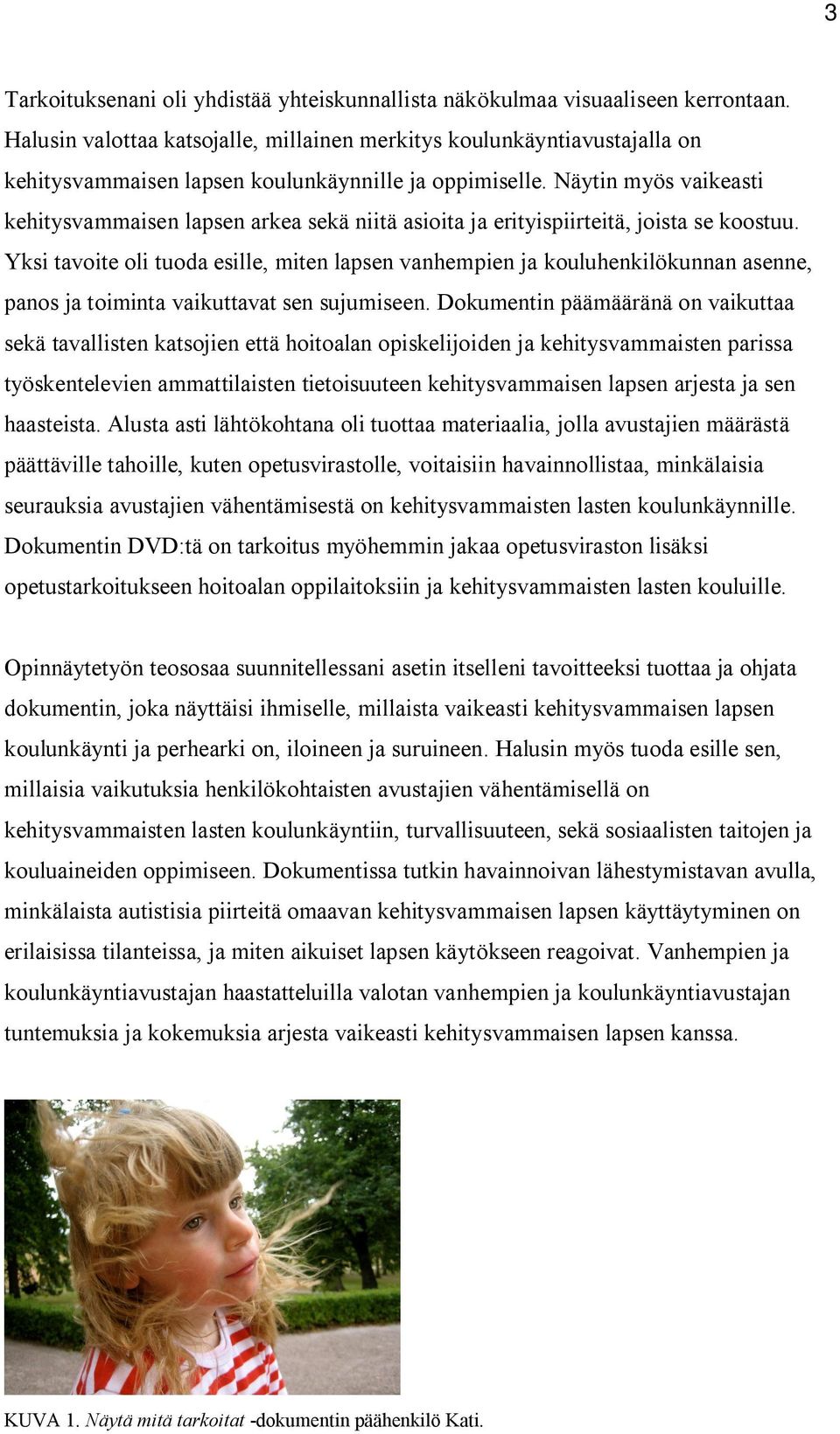 3

Tarkoituksenani oli yhdistää yhteiskunnallista näkökulmaa visuaaliseen kerrontaan. Halusin valottaa katsojalle, millainen merkitys koulunkäyntiavustajalla on kehitysvammaisen lapsen koulunkäynnille ja oppimiselle. Näytin myös vaikeasti kehitysvammaisen lapsen arkea sekä niitä asioita ja erityispiirteitä, joista se koostuu. Yksi tavoite oli tuoda esille, miten lapsen vanhempien ja kouluhenkilökunnan asenne, panos ja toiminta vaikuttavat sen sujumiseen. Dokumentin päämääränä on vaikuttaa sekä tavallisten katsojien että hoitoalan opiskelijoiden ja kehitysvammaisten parissa työskentelevien ammattilaisten tietoisuuteen kehitysvammaisen lapsen arjesta ja sen haasteista. Alusta asti lähtökohtana oli tuottaa materiaalia, jolla avustajien määrästä päättäville tahoille, kuten opetusvirastolle, voitaisiin havainnollistaa, minkälaisia seurauksia avustajien vähentämisestä on kehitysvammaisten lasten koulunkäynnille. Dokumentin DVD:tä on tarkoitus myöhemmin jakaa opetusviraston lisäksi opetustarkoitukseen hoitoalan oppilaitoksiin ja kehitysvammaisten lasten kouluille.

Opinnäytetyön teososaa suunnitellessani asetin itselleni tavoitteeksi tuottaa ja ohjata dokumentin, joka näyttäisi ihmiselle, millaista vaikeasti kehitysvammaisen lapsen koulunkäynti ja perhearki on, iloineen ja suruineen. Halusin myös tuoda esille sen, millaisia vaikutuksia henkilökohtaisten avustajien vähentämisellä on kehitysvammaisten lasten koulunkäyntiin, turvallisuuteen, sekä sosiaalisten taitojen ja kouluaineiden oppimiseen. Dokumentissa tutkin havainnoivan lähestymistavan avulla, minkälaista autistisia piirteitä omaavan kehitysvammaisen lapsen käyttäytyminen on erilaisissa tilanteissa, ja miten aikuiset lapsen käytökseen reagoivat. Vanhempien ja koulunkäyntiavustajan haastatteluilla valotan vanhempien ja koulunkäyntiavustajan tuntemuksia ja kokemuksia arjesta vaikeasti kehitysvammaisen lapsen kanssa.

KUVA 1. Näytä mitä tarkoitat -dokumentin päähenkilö Kati.